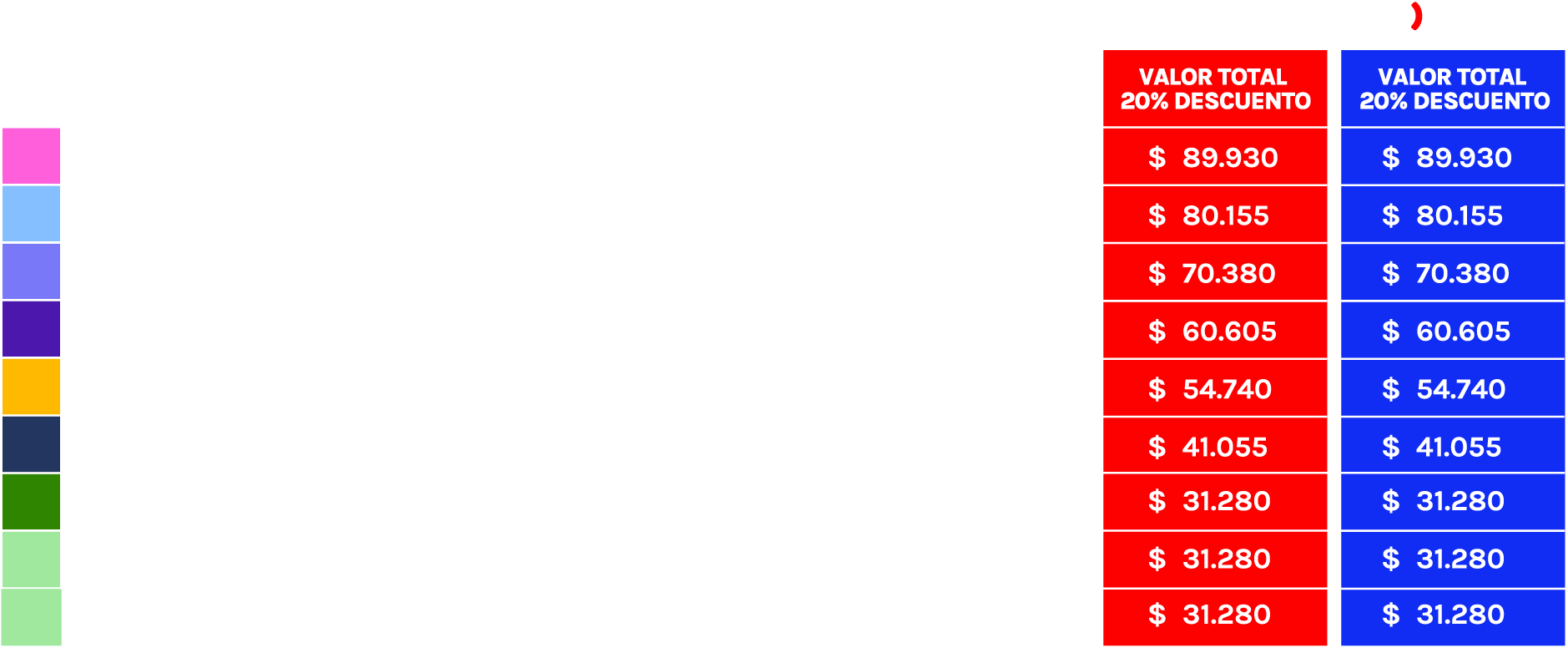 | VALOR TOTAL 20% DESCUENTO | VALOR TOTAL 20% DESCUENTO |
|---|---|
| $ 89.930 | $ 89.930 |
| $ 80.155 | $ 80.155 |
| $ 70.380 | $ 70.380 |
| $ 60.605 | $ 60.605 |
| $ 54.740 | $ 54.740 |
| $ 41.055 | $ 41.055 |
| $ 31.280 | $ 31.280 |
| $ 31.280 | $ 31.280 |
| $ 31.280 | $ 31.280 |